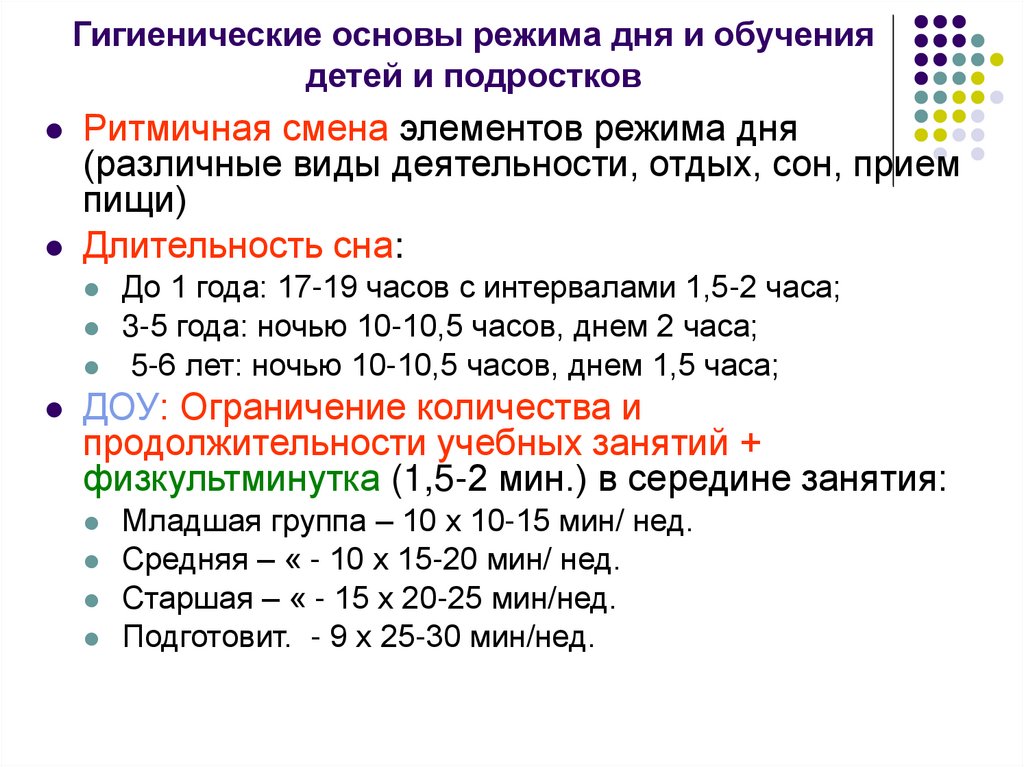 Гигиенические основы режима дня и обучения детей и подростков

• Ритмичная смена элементов режима дня (различные виды деятельности, отдых, сон, прием пищи)

• Длительность сна:

• До 1 года: 17-19 часов с интервалами 1,5-2 часа;
• 3-5 года: ночью 10-10,5 часов, днем 2 часа;
• 5-6 лет: ночью 10-10,5 часов, днем 1,5 часа;

• ДОУ: Ограничение количества и продолжительности учебных занятий + физкультминутка (1,5-2 мин.) в середине занятия:

• Младшая группа – 10 х 10-15 мин/ нед.
• Средняя – « - 10 х 15-20 мин/ нед.
• Старшая – « - 15 х 20-25 мин/нед.
• Подготовит. - 9 х 25-30 мин/нед.